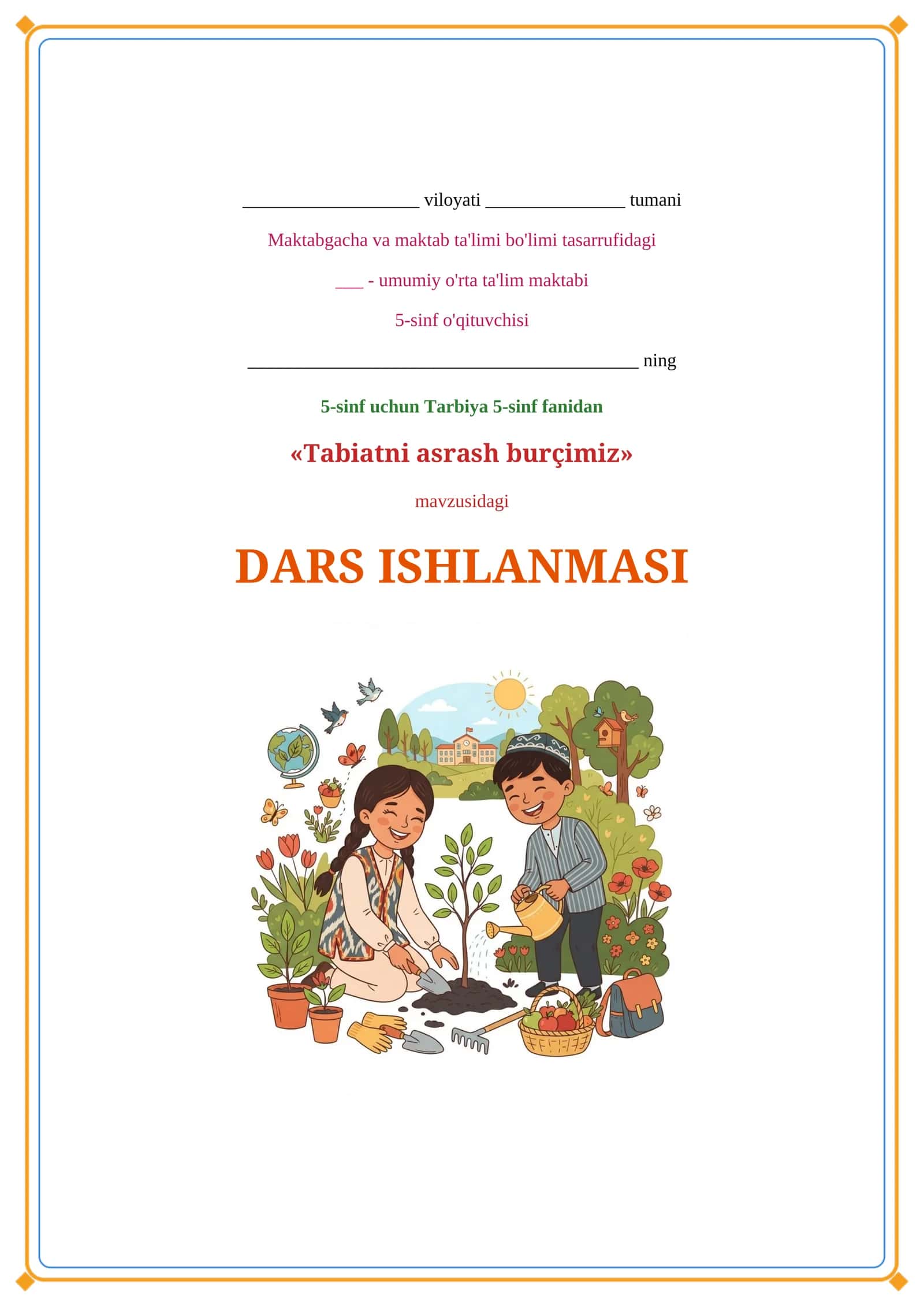 ____ viloyati ____ tumani

Maktabgacha va maktab ta'limi bo'limi tasarrufidagi

____ - umumiy o'rta ta'lim maktabi

5-sinf o'qituvchisi

____ ning

5-sinf uchun Tarbiya 5-sinf fanidan

«Tabiatni asrash burçimiz»

mavzusidagi

DARS ISHLANMASI